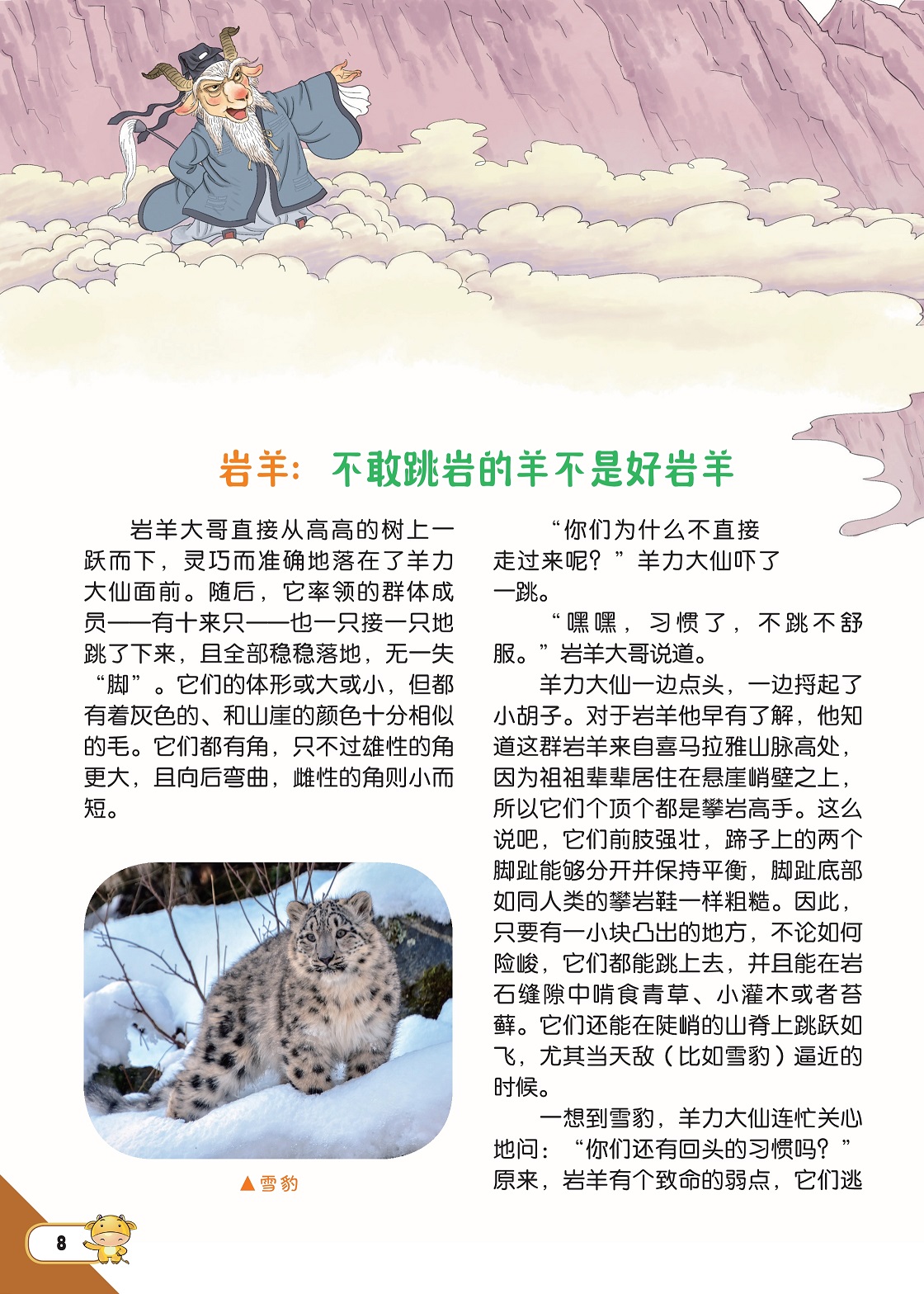 岩羊：不敢跳岩的羊不是好岩羊

岩羊大哥直接从高高的树上一跃而下，灵巧而准确地落在了羊力大仙面前。随后，它率领的群体成员——有十来只——也一只接一只地跳了下来，且全部稳稳落地，无一失“脚”。它们的体形或大或小，但都有着灰色的、和山崖的颜色十分相似的毛。它们都有角，只不过雄性的角更大，且向后弯曲，雌性的角则小而短。

▲雪豹

“你们为什么不直接走过来呢？”羊力大仙吓了一跳。

“嘿嘿，习惯了，不跳不舒服。”岩羊大哥说道。

羊力大仙一边点头，一边捋起了小胡子。对于岩羊他早有了解，他知道这群岩羊来自喜马拉雅山脉高处，因为祖祖辈辈居住在悬崖峭壁之上，所以它们个顶个都是攀岩高手。这么说吧，它们前肢强壮，蹄子上的两个脚趾能够分开并保持平衡，脚趾底部如同人类的攀岩鞋一样粗糙。因此，只要有一小块凸出的地方，不论如何险峻，它们都能跳上去，并且能在岩石缝隙中啃食青草、小灌木或者苔藓。它们还能在陡峭的山脊上跳跃如飞，尤其当天敌（比如雪豹）逼近的时候。

一想到雪豹，羊力大仙连忙关心地问：“你们还有回头的习惯吗？”原来，岩羊有个致命的弱点，它们逃

8